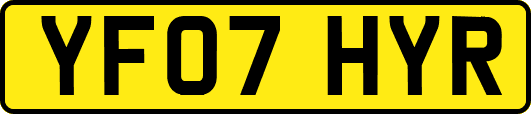 YF07 HYR